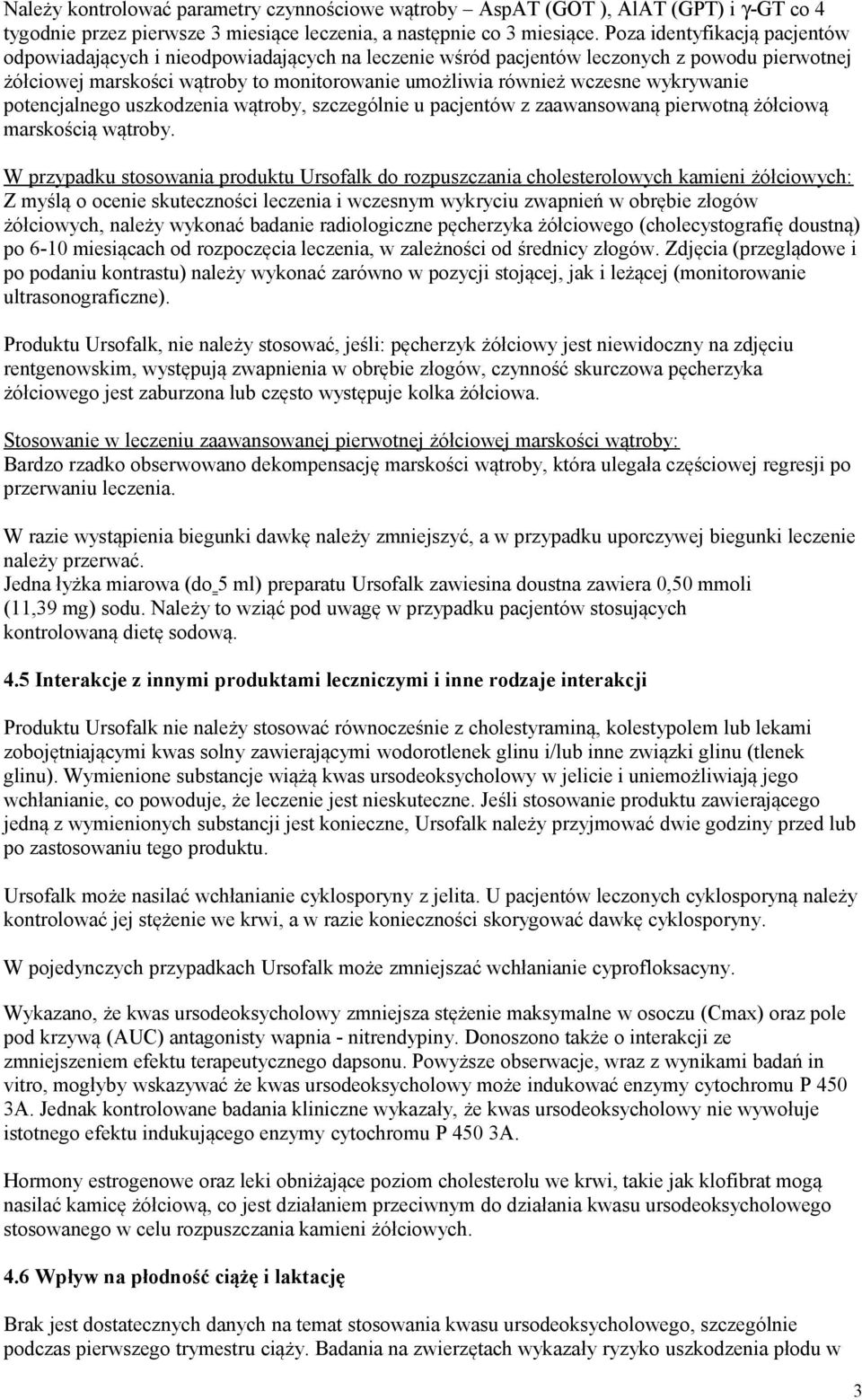 Należy kontrolować parametry czynnościowe wątroby – AspAT (GOT ), AlAT (GPT) i γ-GT co 4 tygodnie przez pierwsze 3 miesiące leczenia, a następnie co 3 miesiące. Poza identyfikacją pacjentów odpowiadających i nieodpowiadających na leczenie wśród pacjentów leczonych z powodu pierwotnej żółciowej marskości wątroby to monitorowanie umożliwia również wczesne wykrywanie potencjalnego uszkodzenia wątroby, szczególnie u pacjentów z zaawansowaną pierwotną żółciową marskością wątroby.

W przypadku stosowania produktu Ursofalk do rozpuszczania cholesterolowych kamieni żółciowych:
Z myślą o ocenie skuteczności leczenia i wczesnym wykryciu zwapnień w obrębie złogów żółciowych, należy wykonać badanie radiologiczne pęcherzyka żółciowego (cholecystografię doustną) po 6-10 miesiącach od rozpoczęcia leczenia, w zależności od średnicy złogów. Zdjęcia (przeglądowe i po podaniu kontrastu) należy wykonać zarówno w pozycji stojącej, jak i leżącej (monitorowanie ultrasonograficzne).

Produktu Ursofalk, nie należy stosować, jeśli: pęcherzyk żółciowy jest niewidoczny na zdjęciu rentgenowskim, występują zwapnienia w obrębie złogów, czynność skurczowa pęcherzyka żółciowego jest zaburzona lub często występuje kolka żółciowa.

Stosowanie w leczeniu zaawansowanej pierwotnej żółciowej marskości wątroby:
Bardzo rzadko obserwowano dekompensację marskości wątroby, która ulegała częściowej regresji po przerwaniu leczenia.

W razie wystąpienia biegunki dawkę należy zmniejszyć, a w przypadku uporczywej biegunki leczenie należy przerwać.
Jedna łyżka miarowa (do 5 ml) preparatu Ursofalk zawiesina doustna zawiera 0,50 mmoli (11,39 mg) sodu. Należy to wziąć pod uwagę w przypadku pacjentów stosujących kontrolowaną dietę sodową.

4.5 Interakcje z innymi produktami leczniczymi i inne rodzaje interakcji

Produktu Ursofalk nie należy stosować równocześnie z cholestyraminą, kolestypolem lub lekami zobojętniającymi kwas solny zawierającymi wodorotlenek glinu i/lub inne związki glinu (tlenek glinu). Wymienione substancje wiążą kwas ursodeoksycholowy w jelicie i uniemożliwiają jego wchłanianie, co powoduje, że leczenie jest nieskuteczne. Jeśli stosowanie produktu zawierającego jedną z wymienionych substancji jest konieczne, Ursofalk należy przyjmować dwie godziny przed lub po zastosowaniu tego produktu.

Ursofalk może nasilać wchłanianie cyklosporyny z jelita. U pacjentów leczonych cyklosporyną należy kontrolować jej stężenie we krwi, a w razie konieczności skorygować dawkę cyklosporyny.

W pojedynczych przypadkach Ursofalk może zmniejszać wchłanianie cyprofloksacyny.

Wykazano, że kwas ursodeoksycholowy zmniejsza stężenie maksymalne w osoczu (Cmax) oraz pole pod krzywą (AUC) antagonisty wapnia - nitrendypiny. Donoszono także o interakcji ze zmniejszeniem efektu terapeutycznego dapsonu. Powyższe obserwacje, wraz z wynikami badań in vitro, mogłyby wskazywać że kwas ursodeoksycholowy może indukować enzymy cytochromu P 450 3A. Jednak kontrolowane badania kliniczne wykazały, że kwas ursodeoksycholowy nie wywołuje istotnego efektu indukującego enzymy cytochromu P 450 3A.

Hormony estrogenowe oraz leki obniżające poziom cholesterolu we krwi, takie jak klofibrat mogą nasilać kamicę żółciową, co jest działaniem przeciwnym do działania kwasu ursodeoksycholowego stosowanego w celu rozpuszczania kamieni żółciowych.

4.6 Wpływ na płodność ciążę i laktację

Brak jest dostatecznych danych na temat stosowania kwasu ursodeoksycholowego, szczególnie podczas pierwszego trymestru ciąży. Badania na zwierzętach wykazały ryzyko uszkodzenia płodu w

3